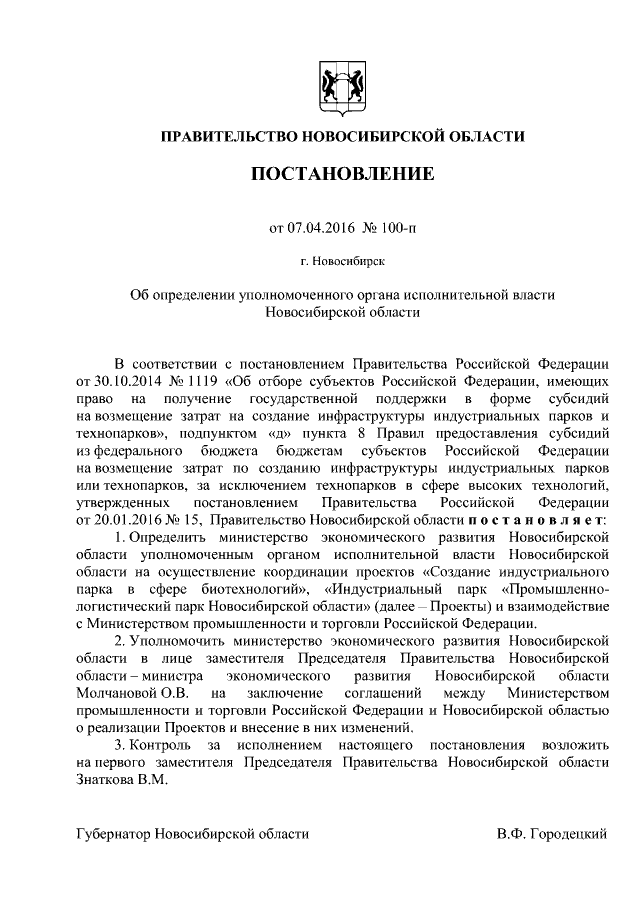 ПРАВИТЕЛЬСТВО НОВОСИБИРСКОЙ ОБЛАСТИ

ПОСТАНОВЛЕНИЕ

от 07.04.2016 № 100-п

г. Новосибирск

Об определении уполномоченного органа исполнительной власти Новосибирской области

В соответствии с постановлением Правительства Российской Федерации от 30.10.2014 № 1119 «Об отборе субъектов Российской Федерации, имеющих право на получение государственной поддержки в форме субсидий на возмещение затрат на создание инфраструктуры индустриальных парков и технопарков», подпунктом «д» пункта 8 Правил предоставления субсидий из федерального бюджета бюджетам субъектов Российской Федерации на возмещение затрат по созданию инфраструктуры индустриальных парков или технопарков, за исключением технопарков в сфере высоких технологий, утвержденных постановлением Правительства Российской Федерации от 20.01.2016 № 15, Правительство Новосибирской области постановляет:

1. Определить министерство экономического развития Новосибирской области уполномоченным органом исполнительной власти Новосибирской области на осуществление координации проектов «Создание индустриального парка в сфере биотехнологий», «Индустриальный парк «Промышленно-логистический парк Новосибирской области» (далее – Проекты) и взаимодействие с Министерством промышленности и торговли Российской Федерации.

2. Уполномочить министерство экономического развития Новосибирской области в лице заместителя Председателя Правительства Новосибирской области – министра экономического развития Новосибирской области Молчановой О.В. на заключение соглашений между Министерством промышленности и торговли Российской Федерации и Новосибирской областью о реализации Проектов и внесение в них изменений.

3. Контроль за исполнением настоящего постановления возложить на первого заместителя Председателя Правительства Новосибирской области Знаткова В.М.

Губернатор Новосибирской области В.Ф. Городецкий